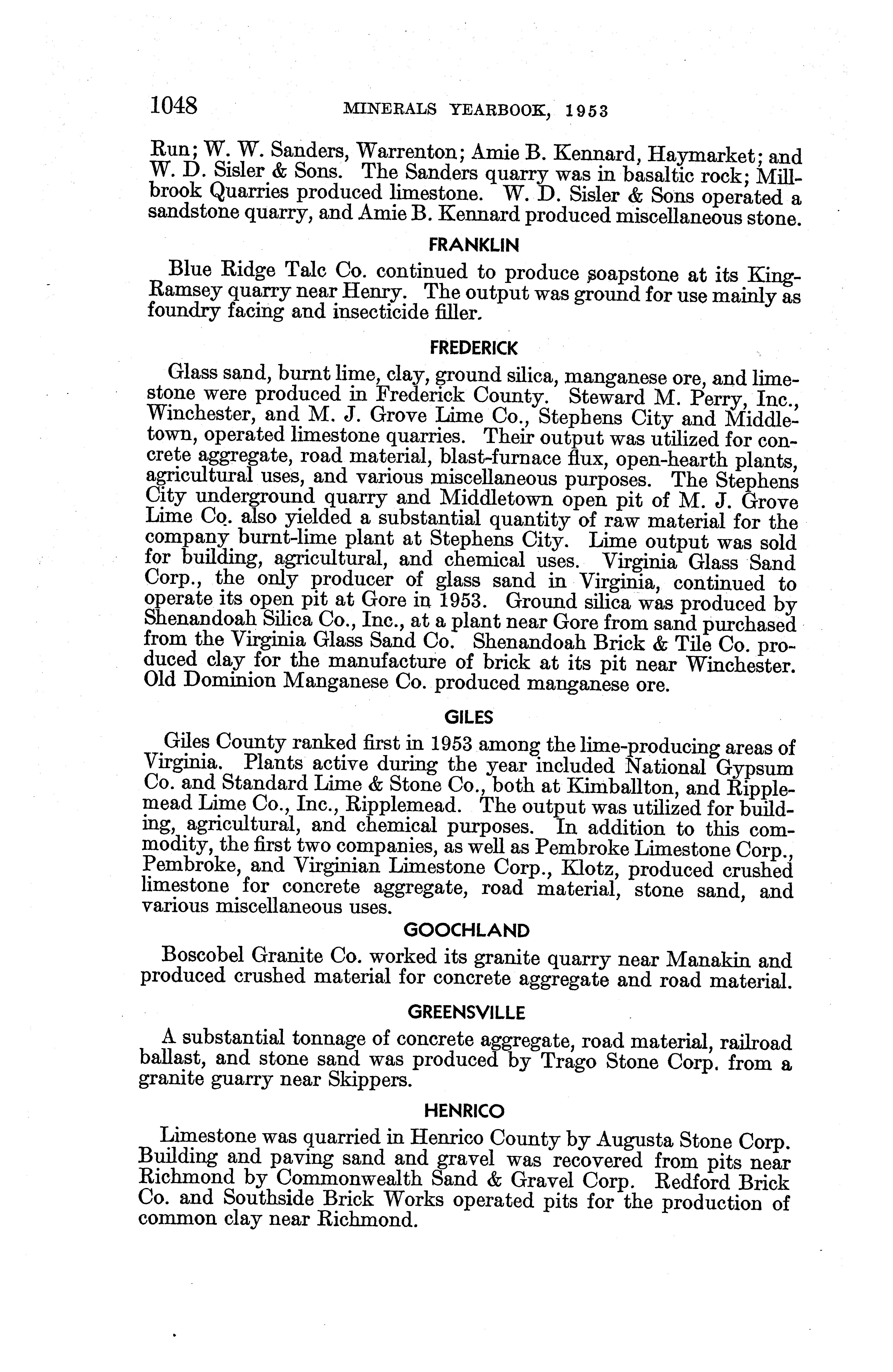 1048 MINERALS YEARBOOK, 1953

Run; W. W. Sanders, Warrenton; Amie B. Kennard, Haymarket; and W. D. Sisler & Sons. The Sanders quarry was in basaltic rock; Millbrook Quarries produced limestone. W. D. Sisler & Sons operated a sandstone quarry, and Amie B. Kennard produced miscellaneous stone.

FRANKLIN

Blue Ridge Talc Co. continued to produce soapstone at its King-Ramsey quarry near Henry. The output was ground for use mainly as foundry facing and insecticide filler.

FREDERICK

Glass sand, burnt lime, clay, ground silica, manganese ore, and limestone were produced in Frederick County. Steward M. Perry, Inc., Winchester, and M. J. Grove Lime Co., Stephens City and Middletown, operated limestone quarries. Their output was utilized for concrete aggregate, road material, blast-furnace flux, open-hearth plants, agricultural uses, and various miscellaneous purposes. The Stephens City underground quarry and Middletown open pit of M. J. Grove Lime Co. also yielded a substantial quantity of raw material for the company burnt-lime plant at Stephens City. Lime output was sold for building, agricultural, and chemical uses. Virginia Glass Sand Corp., the only producer of glass sand in Virginia, continued to operate its open pit at Gore in 1953. Ground silica was produced by Shenandoah Silica Co., Inc., at a plant near Gore from sand purchased from the Virginia Glass Sand Co. Shenandoah Brick & Tile Co. produced clay for the manufacture of brick at its pit near Winchester. Old Dominion Manganese Co. produced manganese ore.

GILES

Giles County ranked first in 1953 among the lime-producing areas of Virginia. Plants active during the year included National Gypsum Co. and Standard Lime & Stone Co., both at Kimballton, and Ripplemead Lime Co., Inc., Ripplemead. The output was utilized for building, agricultural, and chemical purposes. In addition to this commodity, the first two companies, as well as Pembroke Limestone Corp., Pembroke, and Virginian Limestone Corp., Klotz, produced crushed limestone for concrete aggregate, road material, stone sand, and various miscellaneous uses.

GOOCHLAND

Boscobel Granite Co. worked its granite quarry near Manakin and produced crushed material for concrete aggregate and road material.

GREENSVILLE

A substantial tonnage of concrete aggregate, road material, railroad ballast, and stone sand was produced by Trago Stone Corp. from a granite guarry near Skippers.

HENRICO

Limestone was quarried in Henrico County by Augusta Stone Corp. Building and paving sand and gravel was recovered from pits near Richmond by Commonwealth Sand & Gravel Corp. Redford Brick Co. and Southside Brick Works operated pits for the production of common clay near Richmond.